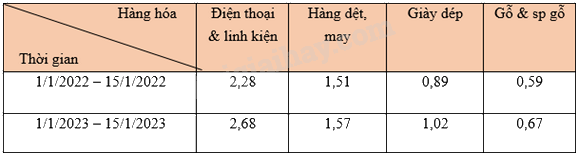 | Hàng hóa / Thời gian | Điện thoại & linh kiện | Hàng dệt, may | Giày dép | Gỗ & sp gỗ |
|---|---|---|---|---|
| 1/1/2022 – 15/1/2022 | 2,28 | 1,51 | 0,89 | 0,59 |
| 1/1/2023 – 15/1/2023 | 2,68 | 1,57 | 1,02 | 0,67 |

loigiaihay.com